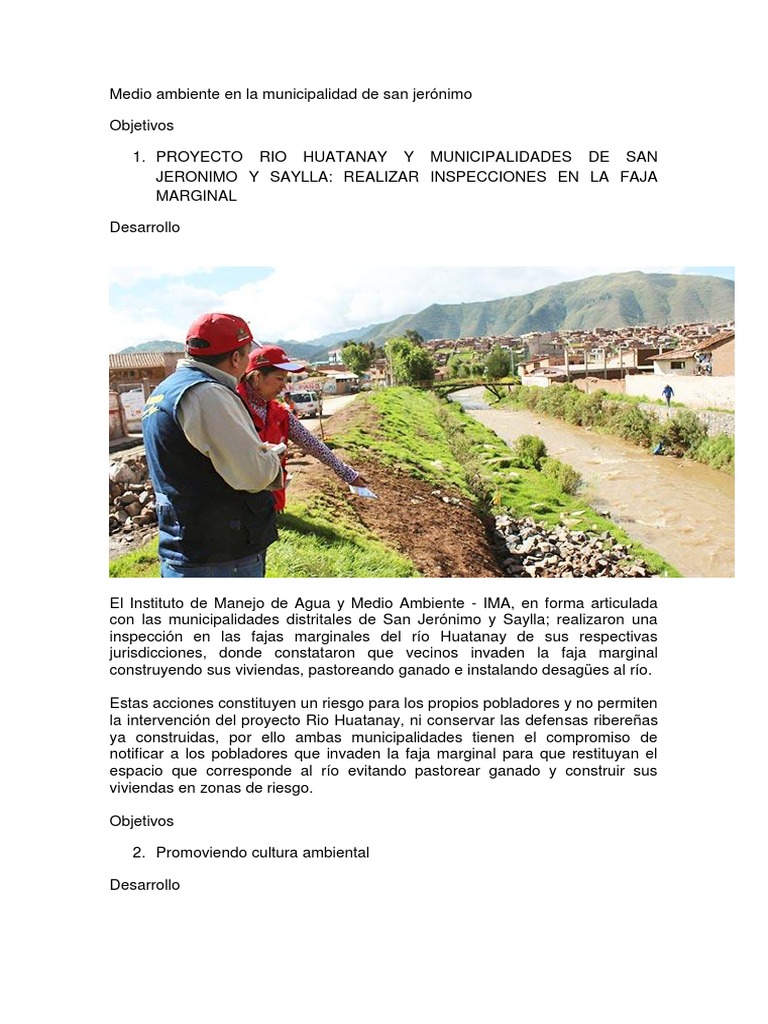 Medio ambiente en la municipalidad de san jerónimo

Objetivos

1. PROYECTO RIO HUATANAY Y MUNICIPALIDADES DE SAN JERONIMO Y SAYLLA: REALIZAR INSPECCIONES EN LA FAJA MARGINAL

Desarrollo

El Instituto de Manejo de Agua y Medio Ambiente - IMA, en forma articulada con las municipalidades distritales de San Jerónimo y Saylla; realizaron una inspección en las fajas marginales del río Huatanay de sus respectivas jurisdicciones, donde constataron que vecinos invaden la faja marginal construyendo sus viviendas, pastoreando ganado e instalando desagües al río.

Estas acciones constituyen un riesgo para los propios pobladores y no permiten la intervención del proyecto Rio Huatanay, ni conservar las defensas ribereñas ya construidas, por ello ambas municipalidades tienen el compromiso de notificar a los pobladores que invaden la faja marginal para que restituyan el espacio que corresponde al río evitando pastorear ganado y construir sus viviendas en zonas de riesgo.

Objetivos

2. Promoviendo cultura ambiental

Desarrollo